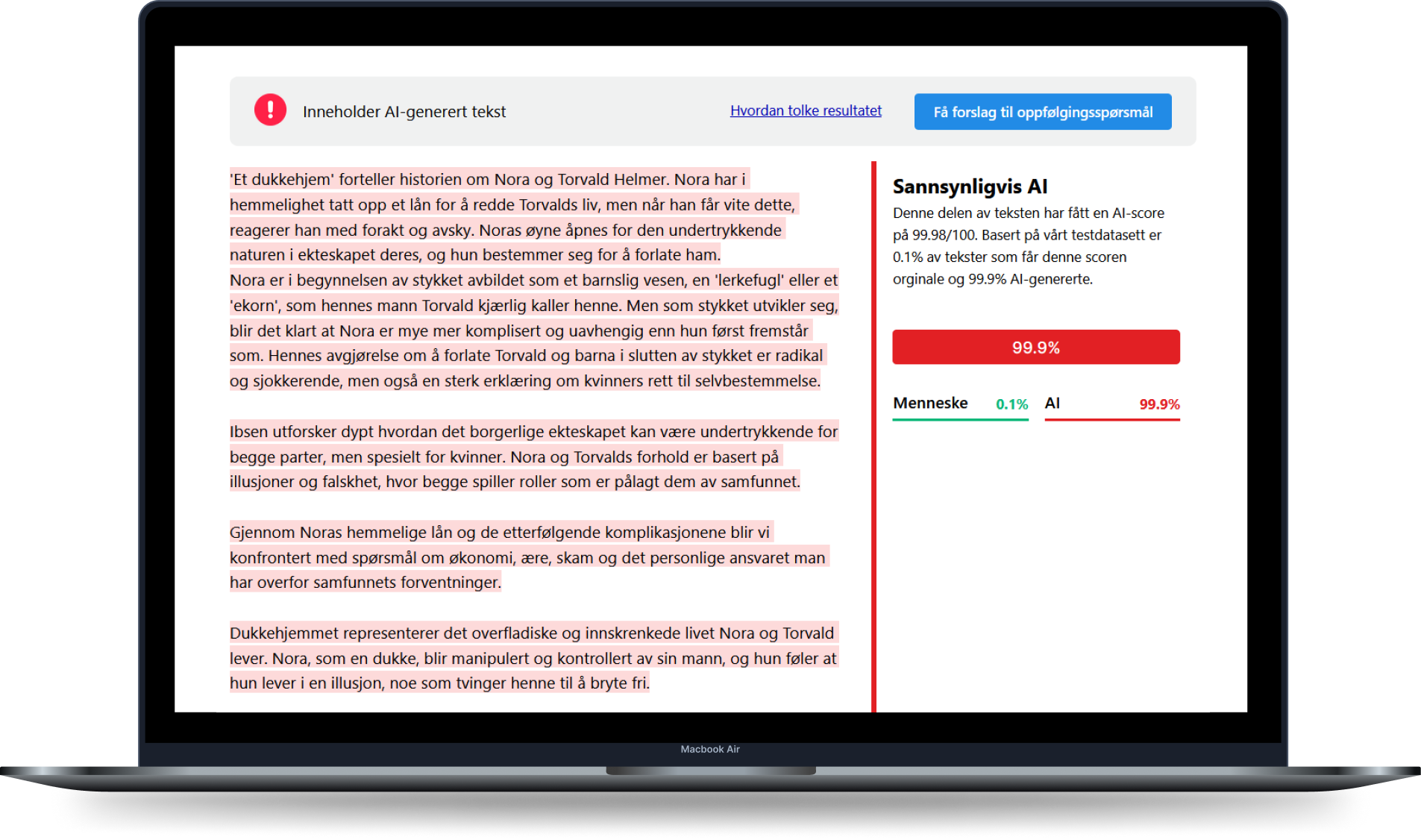 Inneholder AI-generert tekst

Hvordan tolke resultatet

Få forslag til oppfølgingsspørsmål

'Et dukkehjem' forteller historien om Nora og Torvald Helmer. Nora har i hemmelighet tatt opp et lån for å redde Torvalds liv, men når han får vite dette, reagerer han med forakt og avsky. Noras øyne åpnes for den undertrykkende naturen i ekteskapet deres, og hun bestemmer seg for å forlate ham.
Nora er i begynnelsen av stykket avbildet som et barnslig vesen, en 'lerkefugl' eller et 'ekorn', som hennes mann Torvald kjærlig kaller henne. Men som stykket utvikler seg, blir det klart at Nora er mye mer komplisert og uavhengig enn hun først fremstår som. Hennes avgjørelse om å forlate Torvald og barna i slutten av stykket er radikal og sjokkerende, men også en sterk erklæring om kvinners rett til selvbestemmelse.

Ibsen utforsker dypt hvordan det borgerlige ekteskapet kan være undertrykkende for begge parter, men spesielt for kvinner. Nora og Torvalds forhold er basert på illusjoner og falskhet, hvor begge spiller roller som er pålagt dem av samfunnet.

Gjennom Noras hemmelige lån og de etterfølgende komplikasjonene blir vi konfrontert med spørsmål om økonomi, ære, skam og det personlige ansvaret man har overfor samfunnets forventninger.

Dukkehjemmet representerer det overfladiske og innskrenkede livet Nora og Torvald lever. Nora, som en dukke, blir manipulert og kontrollert av sin mann, og hun føler at hun lever i en illusjon, noe som tvinger henne til å bryte fri.

Sannsynligvis AI
Denne delen av teksten har fått en AI-score på 99.98/100. Basert på vårt testdatasett er 0.1% av tekster som får denne scoren orginale og 99.9% AI-genererte.

99.9%

Menneske 0.1% AI 99.9%

Macbook Air